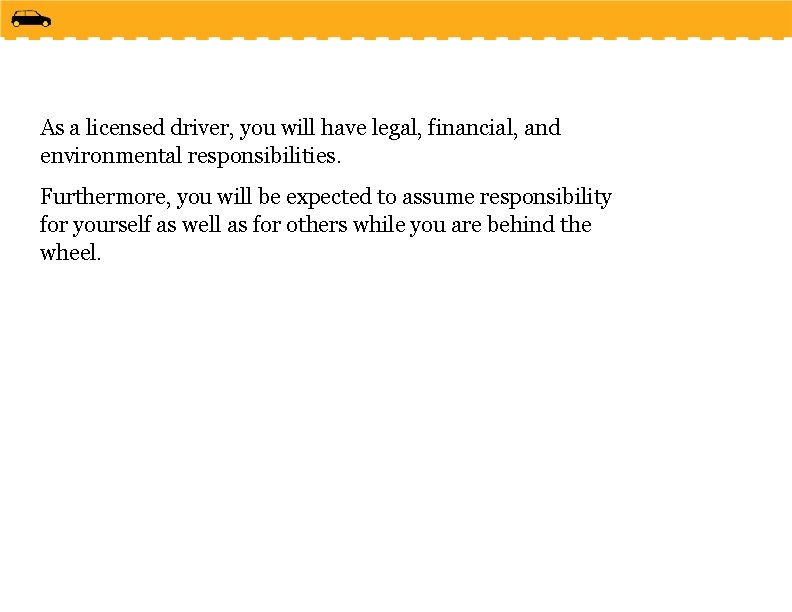 As a licensed driver, you will have legal, financial, and environmental responsibilities.

Furthermore, you will be expected to assume responsibility for yourself as well as for others while you are behind the wheel.